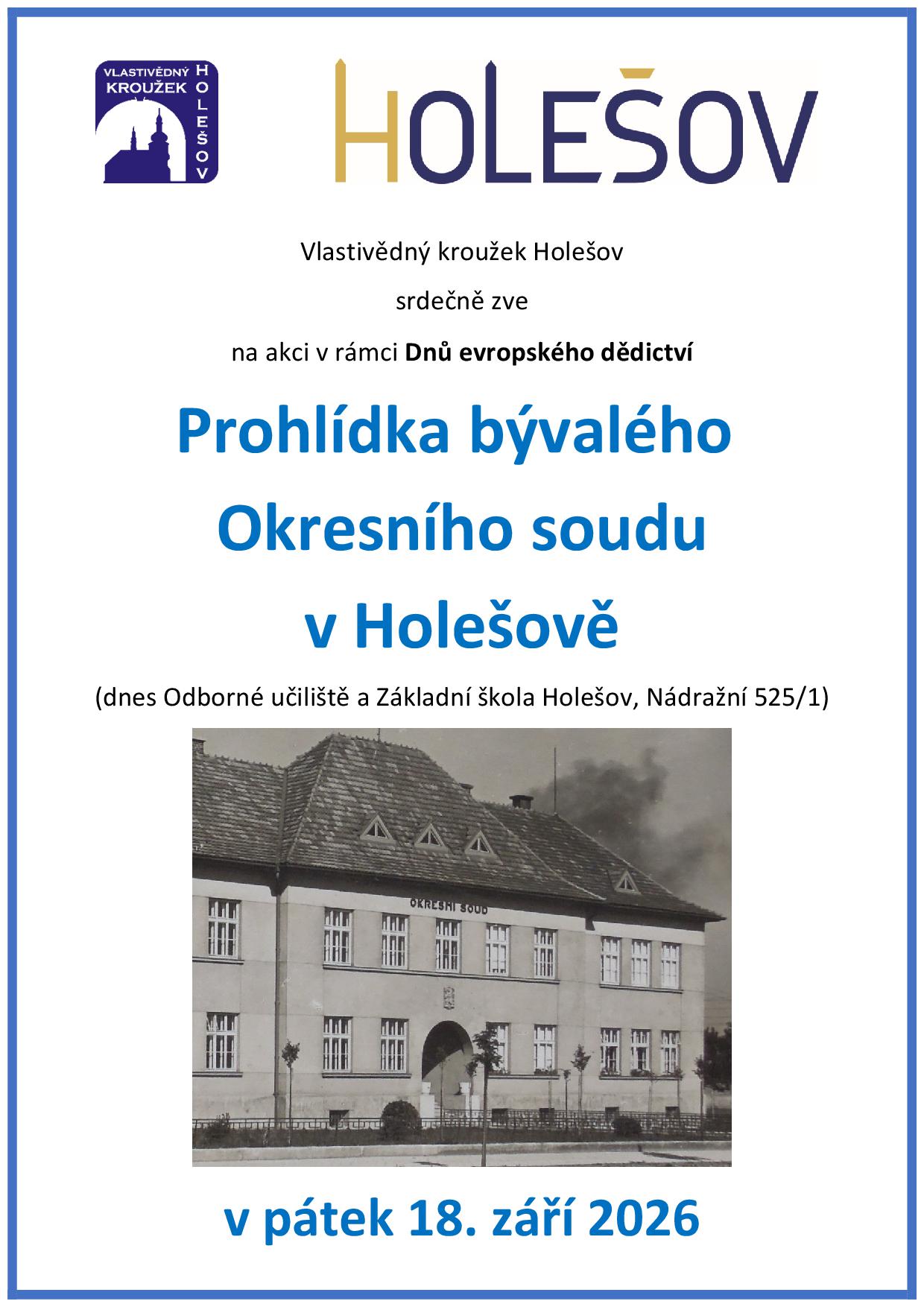 VLASTIVĚDNÝ KROUŽEK HOLEŠOV

HOLEŠOV

Vlastivědný kroužek Holešov

srdečně zve

na akci v rámci Dnů evropského dědictví

Prohlídka bývalého Okresního soudu v Holešově

(dnes Odborné učiliště a Základní škola Holešov, Nádražní 525/1)

OKRESNÍ SOUD

v pátek 18. září 2026